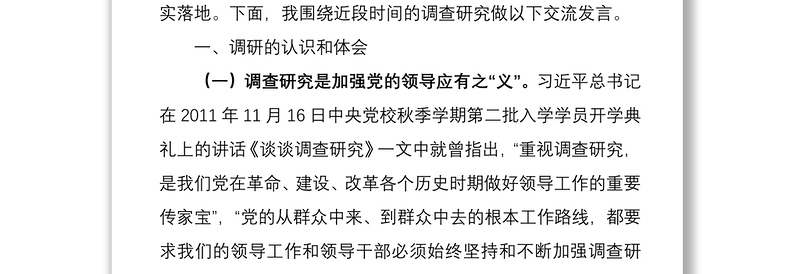 实落地。下面，我围绕近段时间的调查研究做以下交流发言。

一、调研的认识和体会

（一）调查研究是加强党的领导应有之“义”。习近平总书记在 2011 年 11 月 16 日中央党校秋季学期第二批入学学员开学典礼上的讲话《谈谈调查研究》一文中就曾指出，“重视调查研究，是我们党在革命、建设、改革各个历史时期做好领导工作的重要传家宝”，“党的从群众中来、到群众中去的根本工作路线，都要求我们的领导工作和领导干部必须始终坚持和不断加强调查研